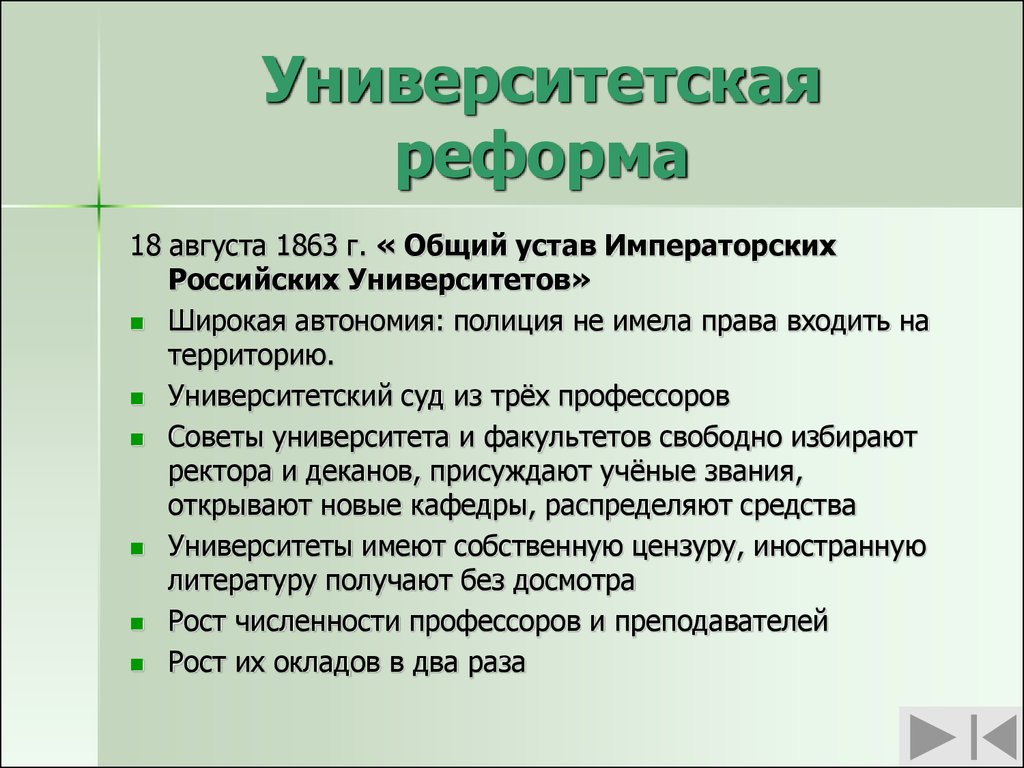 Университетская реформа

18 августа 1863 г. « Общий устав Императорских Российских Университетов»

- Широкая автономия: полиция не имела права входить на территорию.
- Университетский суд из трёх профессоров
- Советы университета и факультетов свободно избирают ректора и деканов, присуждают учёные звания, открывают новые кафедры, распределяют средства
- Университеты имеют собственную цензуру, иностранную литературу получают без досмотра
- Рост численности профессоров и преподавателей
- Рост их окладов в два раза